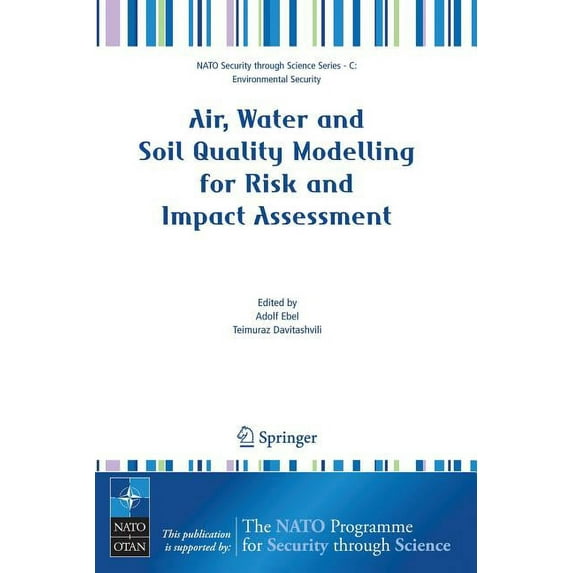 NATO Security through Science Series - C:
Environmental Security

Air, Water and
Soil Quality Modelling
for Risk and
Impact Assessment

Edited by
Adolf Ebel
Teimuraz Davitashvili

Springer

NATO
OTAN

This publication
is supported by:

The NATO Programme
for Security through Science